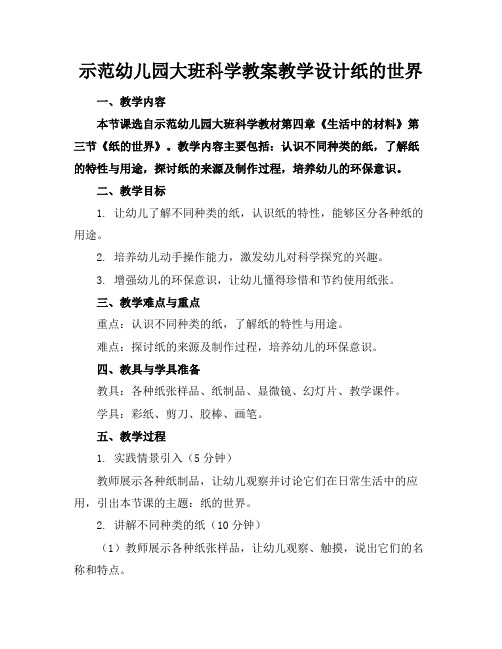 示范幼儿园大班科学教案教学设计纸的世界

一、教学内容

本节课选自示范幼儿园大班科学教材第四章《生活中的材料》第三节《纸的世界》。教学内容主要包括：认识不同种类的纸，了解纸的特性与用途，探讨纸的来源及制作过程，培养幼儿的环保意识。

二、教学目标

1. 让幼儿了解不同种类的纸，认识纸的特性，能够区分各种纸的用途。

2. 培养幼儿动手操作能力，激发幼儿对科学探究的兴趣。

3. 增强幼儿的环保意识，让幼儿懂得珍惜和节约使用纸张。

三、教学难点与重点

重点：认识不同种类的纸，了解纸的特性与用途。

难点：探讨纸的来源及制作过程，培养幼儿的环保意识。

四、教具与学具准备

教具：各种纸张样品、纸制品、显微镜、幻灯片、教学课件。

学具：彩纸、剪刀、胶棒、画笔。

五、教学过程

1. 实践情景引入（5分钟）

教师展示各种纸制品，让幼儿观察并讨论它们在日常生活中的应用，引出本节课的主题：纸的世界。

2. 讲解不同种类的纸（10分钟）

（1）教师展示各种纸张样品，让幼儿观察、触摸，说出它们的名称和特点。